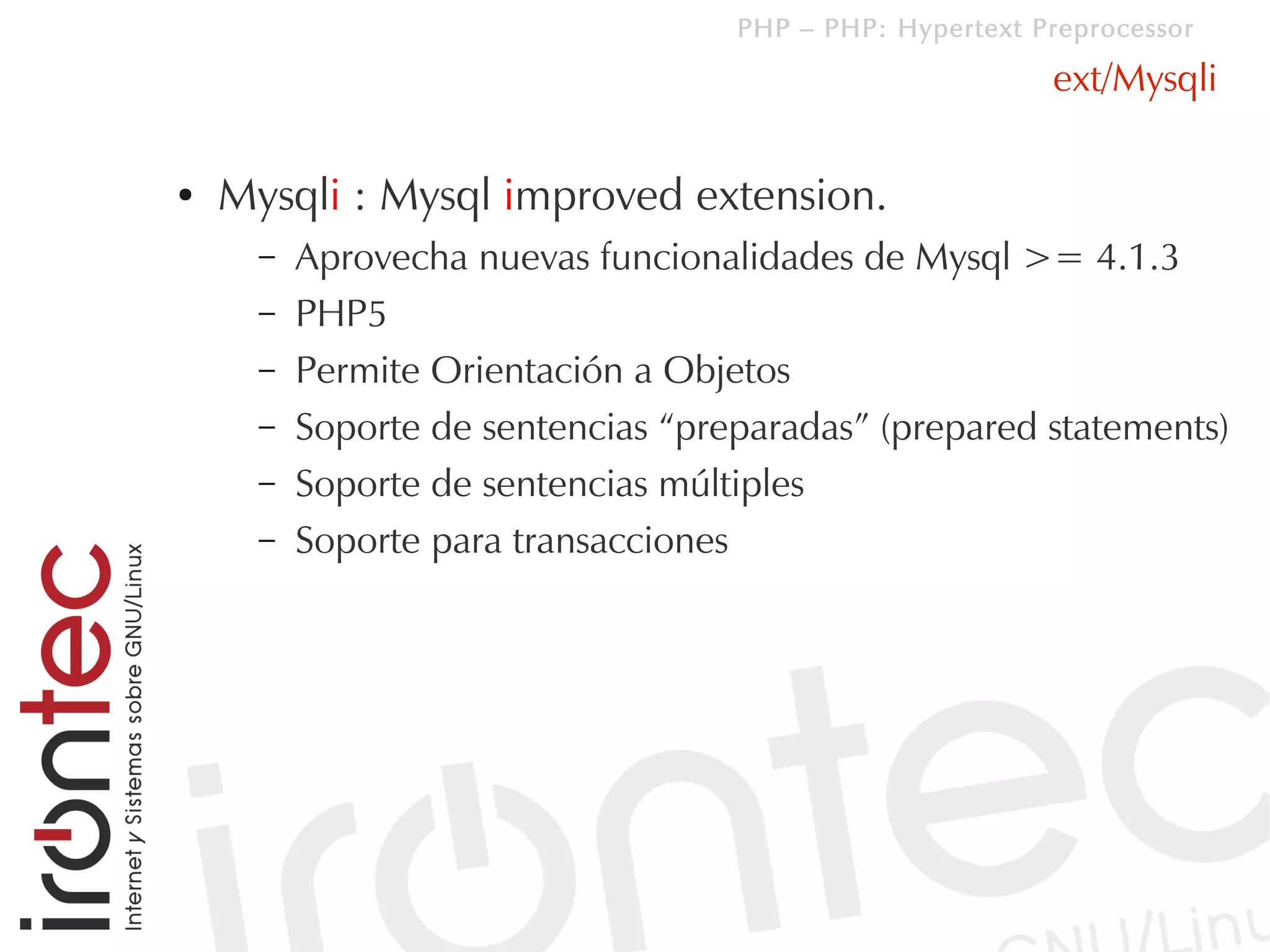 PHP – PHP: Hypertext Preprocessor

ext/Mysqli

• Mysqli : Mysql improved extension.
– Aprovecha nuevas funcionalidades de Mysql >= 4.1.3
– PHP5
– Permite Orientación a Objetos
– Soporte de sentencias “preparadas” (prepared statements)
– Soporte de sentencias múltiples
– Soporte para transacciones

irontec
Internet y Sistemas sobre GNU/Linux

irontec
GNU/Linu